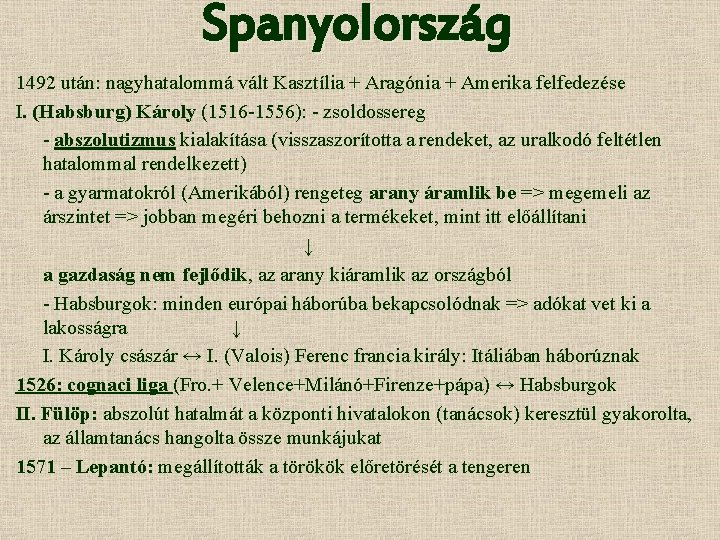 Spanyolország

1492 után: nagyhatalommá vált Kasztília + Aragónia + Amerika felfedezése

I. (Habsburg) Károly (1516-1556): - zsoldossereg

- abszolutizmus kialakítása (visszaszorította a rendeket, az uralkodó feltétlen hatalommal rendelkezett)

- a gyarmatokról (Amerikából) rengeteg arany áramlik be => megemeli az árszintet => jobban megéri behozni a termékeket, mint itt előállítani

↓

a gazdaság nem fejlődik, az arany kiáramlik az országból

- Habsburgok: minden európai háborúba bekapcsolódnak => adókat vet ki a lakosságra ↓

I. Károly császár ↔ I. (Valois) Ferenc francia király: Itáliában háborúznak

1526: cognaci liga (Fro.+ Velence+Milánó+Firenze+pápa) ↔ Habsburgok

II. Fülöp: abszolút hatalmát a központi hivatalokon (tanácsok) keresztül gyakorolta, az államtanács hangolta össze munkájukat

1571 – Lepantó: megállították a törökök előretörését a tengeren